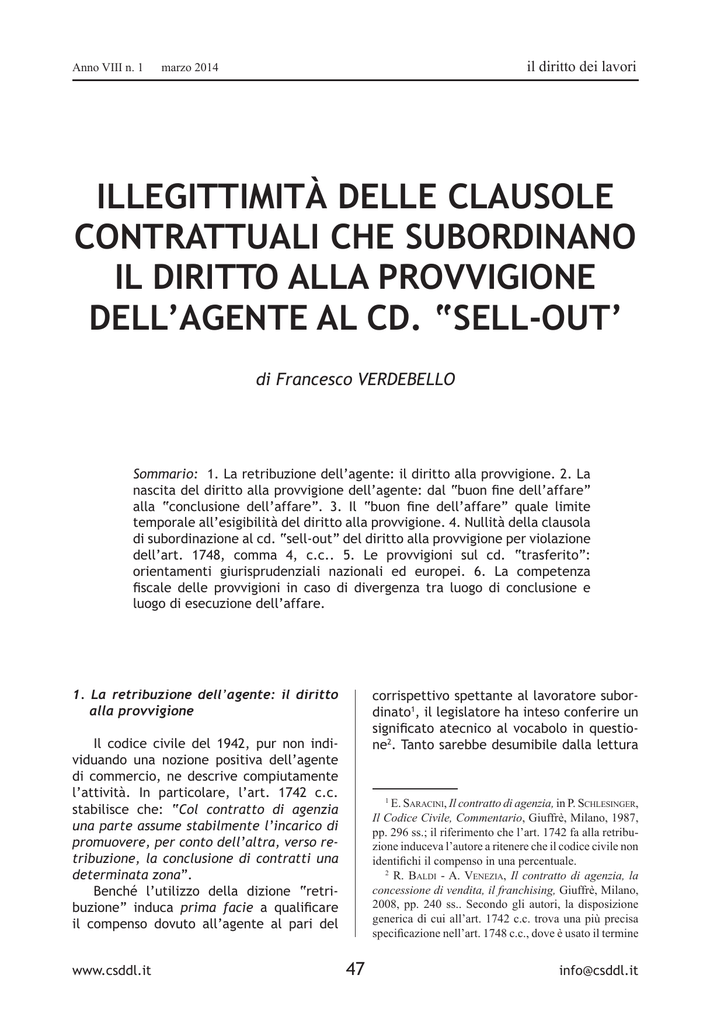 Anno VIII n. 1 marzo 2014

il diritto dei lavori

ILLEGITTIMITÀ DELLE CLAUSOLE CONTRATTUALI CHE SUBORDINANO IL DIRITTO ALLA PROVVIGIONE DELL'AGENTE AL CD. "SELL-OUT'

di Francesco VERDEBELLO

Sommario: 1. La retribuzione dell'agente: il diritto alla provvigione. 2. La nascita del diritto alla provvigione dell'agente: dal "buon fine dell'affare" alla "conclusione dell'affare". 3. Il "buon fine dell'affare" quale limite temporale all'esigibilità del diritto alla provvigione. 4. Nullità della clausola di subordinazione al cd. "sell-out" del diritto alla provvigione per violazione dell'art. 1748, comma 4, c.c.. 5. Le provvigioni sul cd. "trasferito": orientamenti giurisprudenziali nazionali ed europei. 6. La competenza fiscale delle provvigioni in caso di divergenza tra luogo di conclusione e luogo di esecuzione dell'affare.

1. La retribuzione dell'agente: il diritto alla provvigione

Il codice civile del 1942, pur non individuando una nozione positiva dell'agente di commercio, ne descrive compiutamente l'attività. In particolare, l'art. 1742 c.c. stabilisce che: "Col contratto di agenzia una parte assume stabilmente l'incarico di promuovere, per conto dell'altra, verso retribuzione, la conclusione di contratti una determinata zona".

Benché l'utilizzo della dizione "retribuzione" induca prima facie a qualificare il compenso dovuto all'agente al pari del corrispettivo spettante al lavoratore subordinato$^1$, il legislatore ha inteso conferire un significato atecnico al vocabolo in questione$^2$. Tanto sarebbe desumibile dalla lettura

$^1$ E. Saracini, Il contratto di agenzia, in P. Schlesinger, Il Codice Civile, Commentario, Giuffrè, Milano, 1987, pp. 296 ss.; il riferimento che l'art. 1742 fa alla retribuzione induceva l'autore a ritenere che il codice civile non identifichi il compenso in una percentuale.

$^2$ R. Baldi - A. Venezia, Il contratto di agenzia, la concessione di vendita, il franchising, Giuffrè, Milano, 2008, pp. 240 ss.. Secondo gli autori, la disposizione generica di cui all'art. 1742 c.c. trova una più precisa specificazione nell'art. 1748 c.c., dove è usato il termine

www.csddl.it

47

info@csddl.it